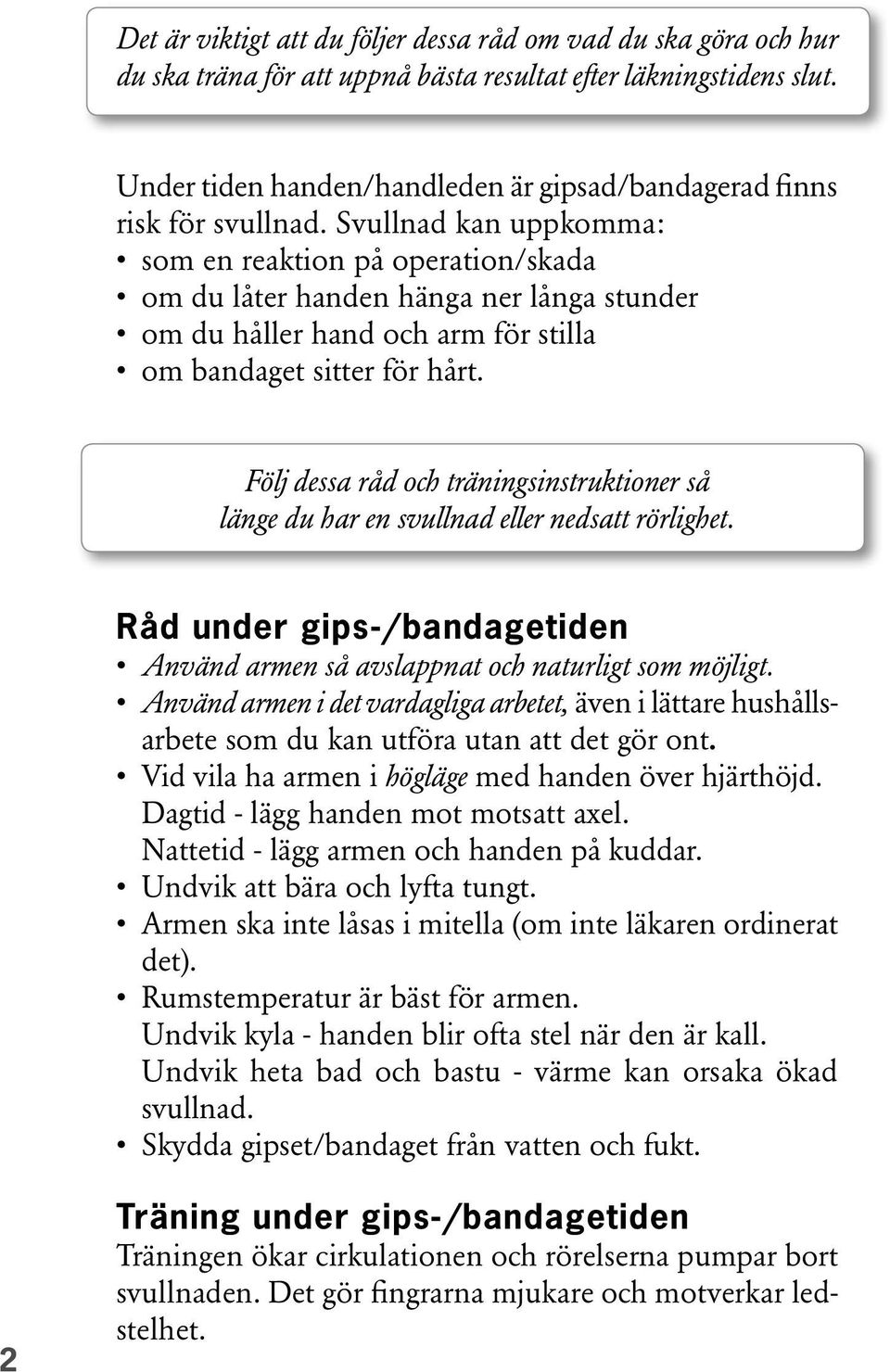 Det är viktigt att du följer dessa råd om vad du ska göra och hur du ska träna för att uppnå bästa resultat efter läkningstidens slut.

Under tiden handen/handleden är gipsad/bandagerad finns risk för svullnad. Svullnad kan uppkomma:
• som en reaktion på operation/skada
• om du låter handen hänga ner långa stunder
• om du håller hand och arm för stilla
• om bandaget sitter för hårt.

Följ dessa råd och träningsinstruktioner så länge du har en svullnad eller nedsatt rörlighet.

Råd under gips-/bandagetiden
• Använd armen så avslappnat och naturligt som möjligt.
• Använd armen i det vardagliga arbetet, även i lättare hushållsarbete som du kan utföra utan att det gör ont.
• Vid vila ha armen i högläge med handen över hjärthöjd. Dagtid - lägg handen mot motsatt axel. Nattetid - lägg armen och handen på kuddar.
• Undvik att bära och lyfta tungt.
• Armen ska inte låsas i mitella (om inte läkaren ordinerat det).
• Rumstemperatur är bäst för armen. Undvik kyla - handen blir ofta stel när den är kall. Undvik heta bad och bastu - värme kan orsaka ökad svullnad.
• Skydda gipset/bandaget från vatten och fukt.

Träning under gips-/bandagetiden
Träningen ökar cirkulationen och rörelserna pumpar bort svullnaden. Det gör fingrarna mjukare och motverkar ledstelhet.

2